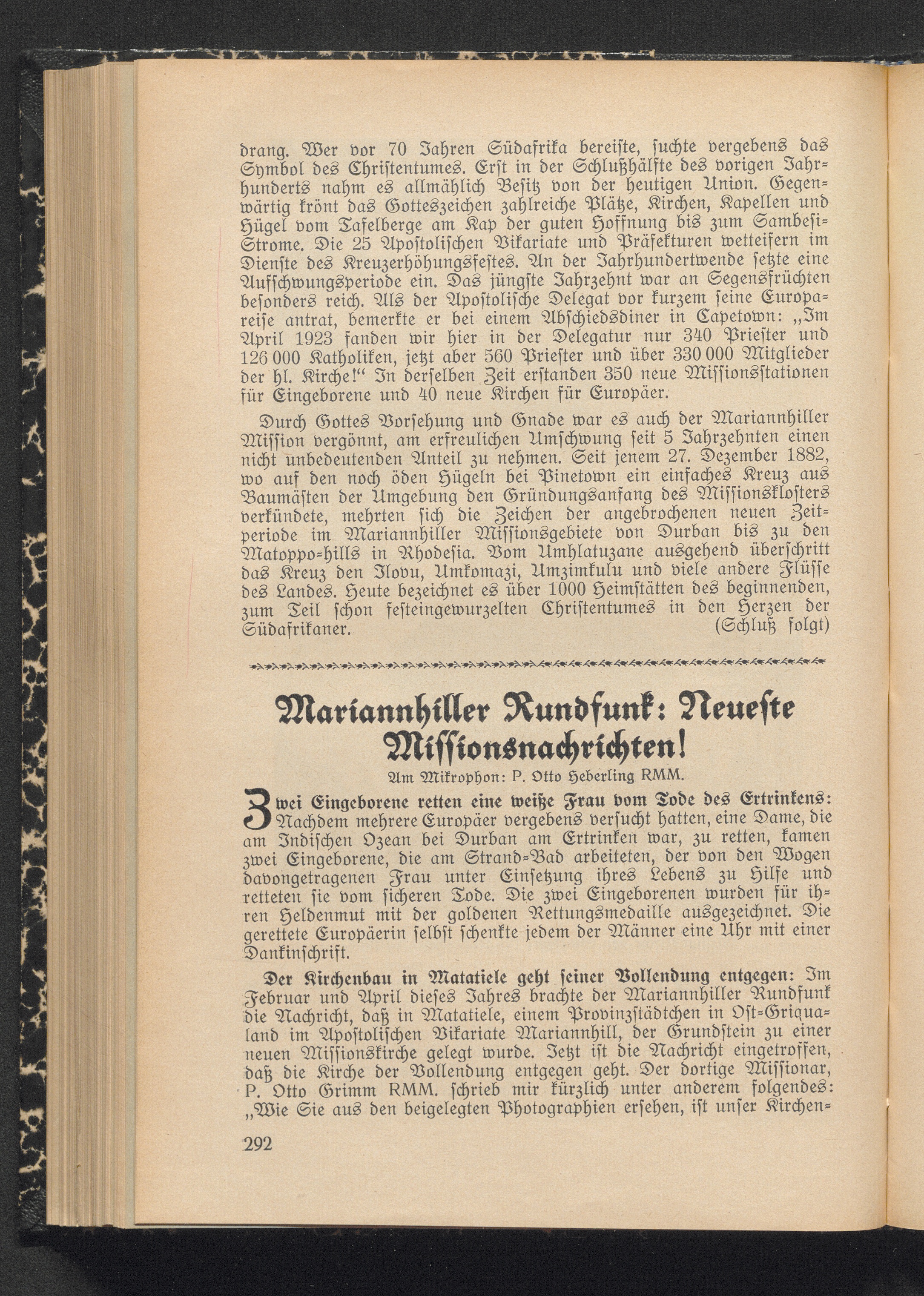 drang. Wer vor 70 Jahren Südafrika bereiste, suchte vergebens das Symbol des Christentumes. Erst in der Schlußhälfte des vorigen Jahrhunderts nahm es allmählich Besitz von der heutigen Union. Gegenwärtig krönt das Gotteszeichen zahlreiche Plätze, Kirchen, Kapellen und Hügel vom Tafelberge am Kap der guten Hoffnung bis zum Sambesi-Strome. Die 25 Apostolischen Vikariate und Präfekturen wetteifern im Dienste des Kreuzerhöhungsfestes. An der Jahrhundertwende setzte eine Aufschwungsperiode ein. Das jüngste Jahrzehnt war an Segensfrüchten besonders reich. Als der Apostolische Delegat vor kurzem seine Europareise antrat, bemerkte er bei einem Abschiedsdiner in Capetown: „Im April 1923 fanden wir hier in der Delegatur nur 340 Priester und 126 000 Katholiken, jetzt aber 560 Priester und über 330 000 Mitglieder der hl. Kirche!“ In derselben Zeit erstanden 350 neue Missionsstationen für Eingeborene und 40 neue Kirchen für Europäer.

Durch Gottes Vorsehung und Gnade war es auch der Mariannhiller Mission vergönnt, am erfreulichen Umschwung seit 5 Jahrzehnten einen nicht unbedeutenden Anteil zu nehmen. Seit jenem 27. Dezember 1882, wo auf den noch öden Hügeln bei Pinetown ein einfaches Kreuz aus Baumästen der Umgebung den Gründungsanfang des Missionsklosters verkündete, mehrten sich die Zeichen der angebrochenen neuen Zeitperiode im Mariannhiller Missionsgebiete von Durban bis zu den Matoppo-hills in Rhodesia. Vom Umhlatuzane ausgehend überschritt das Kreuz den Ilovu, Umkomazi, Umzimkulu und viele andere Flüsse des Landes. Heute bezeichnet es über 1000 Heimstätten des beginnenden, zum Teil schon festeingewurzelten Christentumes in den Herzen der Südafrikaner. (Schluß folgt)

Mariannhiller Rundfunk: Neueste Missionsnachrichten!

Am Mikrophon: P. Otto Heberling RMM.

Zwei Eingeborene retten eine weiße Frau vom Tode des Ertrinkens: Nachdem mehrere Europäer vergebens versucht hatten, eine Dame, die am Indischen Ozean bei Durban am Ertrinken war, zu retten, kamen zwei Eingeborene, die am Strand-Bad arbeiteten, der von den Wogen davongetragenen Frau unter Einsetzung ihres Lebens zu Hilfe und retteten sie vom sicheren Tode. Die zwei Eingeborenen wurden für ihren Heldenmut mit der goldenen Rettungsmedaille ausgezeichnet. Die gerettete Europäerin selbst schenkte jedem der Männer eine Uhr mit einer Dankinschrift.

Der Kirchenbau in Matatiele geht seiner Vollendung entgegen: Im Februar und April dieses Jahres brachte der Mariannhiller Rundfunk die Nachricht, daß in Matatiele, einem Provinzstädtchen in Ost-Griqualand im Apostolischen Vikariate Mariannhill, der Grundstein zu einer neuen Missionskirche gelegt wurde. Jetzt ist die Nachricht eingetroffen, daß die Kirche der Vollendung entgegen geht. Der dortige Missionar, P. Otto Grimm RMM. schrieb mir kürzlich unter anderem folgendes: „Wie Sie aus den beigelegten Photographien ersehen, ist unser Kirchen-

292